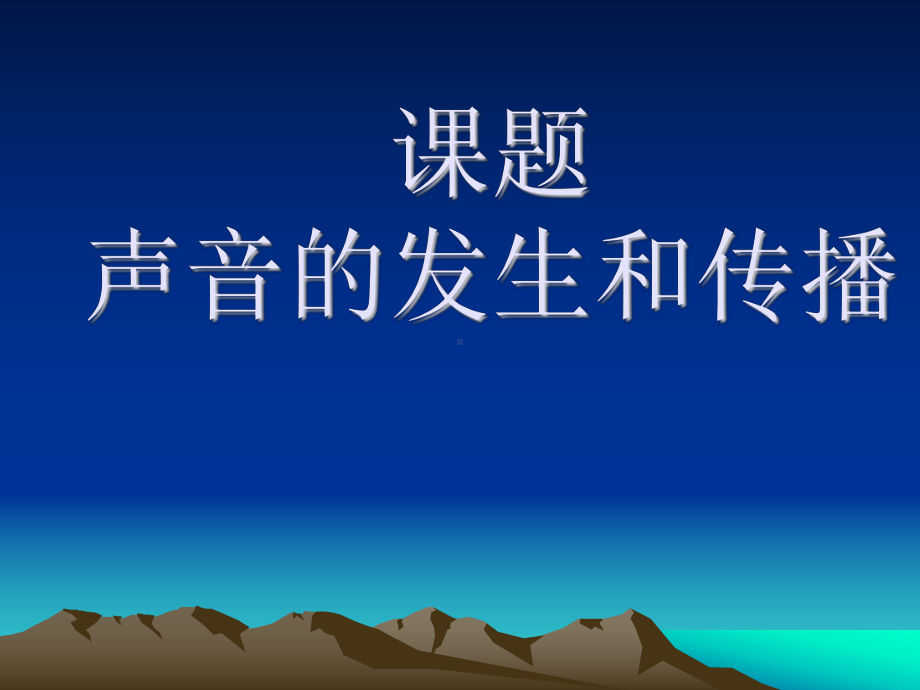 课题
声音的发生和传播